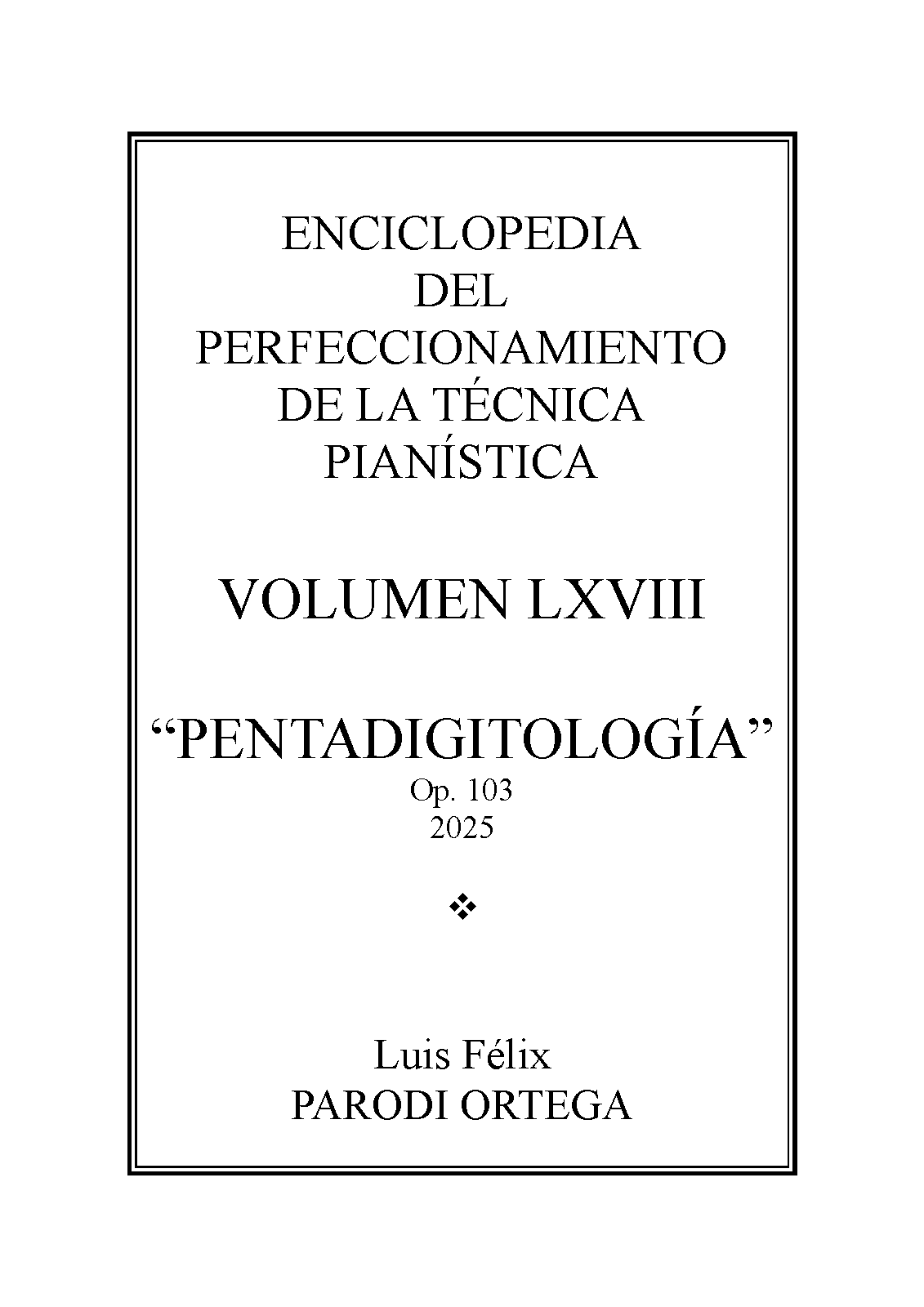 ENCICLOPEDIA
DEL
PERFECCIONAMIENTO
DE LA TÉCNICA
PIANÍSTICA

VOLUMEN LXVIII

"PENTADIGITOLOGÍA"
Op. 103
2025

❖

Luis Félix
PARODI ORTEGA